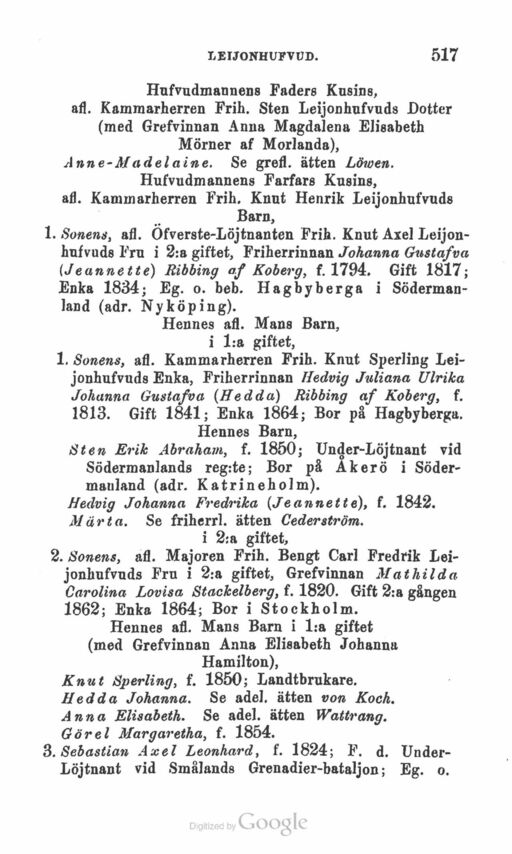 LEIJONHUFVUD. 517

Hufvudmannens Faders Kusins,
afl. Kammarherren Frih. Sten Leijonhufvuds Dotter
(med Grefvinnan Anna Magdalena Elisabeth
Mörner af Morlanda),
Anne-Madelaine. Se grefl. ätten Löwen.
Hufvudmannens Farfars Kusins,
afl. Kammarherren Frih. Knut Henrik Leijonhufvuds
Barn,

1. Sonens, afl. Öfverste-Löjtnanten Frih. Knut Axel Leijonhufvuds Fru i 2:a giftet, Friherrinnan Johanna Gustafva (Jeannette) Ribbing af Koberg, f. 1794. Gift 1817; Enka 1834; Eg. o. beb. Hagbyberga i Södermanland (adr. Nyköping).

Hennes afl. Mans Barn,
i 1:a giftet,

1. Sonens, afl. Kammarherren Frih. Knut Sperling Leijonhufvuds Enka, Friherrinnan Hedvig Juliana Ulrika Johanna Gustafva (Hedda) Ribbing af Koberg, f. 1813. Gift 1841; Enka 1864; Bor på Hagbyberga.

Hennes Barn,

Sten Erik Abraham, f. 1850; Under-Löjtnant vid Södermanlands reg:te; Bor på Åkerö i Södermanland (adr. Katrineholm).

Hedvig Johanna Fredrika (Jeannette), f. 1842.

Märta. Se friherrl. ätten Cederström.

i 2:a giftet,

2. Sonens, afl. Majoren Frih. Bengt Carl Fredrik Leijonhufvuds Fru i 2:a giftet, Grefvinnan Mathilda Carolina Lovisa Stackelberg, f. 1820. Gift 2:a gången 1862; Enka 1864; Bor i Stockholm.

Hennes afl. Mans Barn i 1:a giftet
(med Grefvinnan Anna Elisabeth Johanna
Hamilton),

Knut Sperling, f. 1850; Landtbrukare.

Hedda Johanna. Se adel. ätten von Koch.

Anna Elisabeth. Se adel. ätten Wattrang.

Görel Margaretha, f. 1854.

3. Sebastian Axel Leonhard, f. 1824; F. d. Under-Löjtnant vid Smålands Grenadier-bataljon; Eg. o.

Digitized by Google